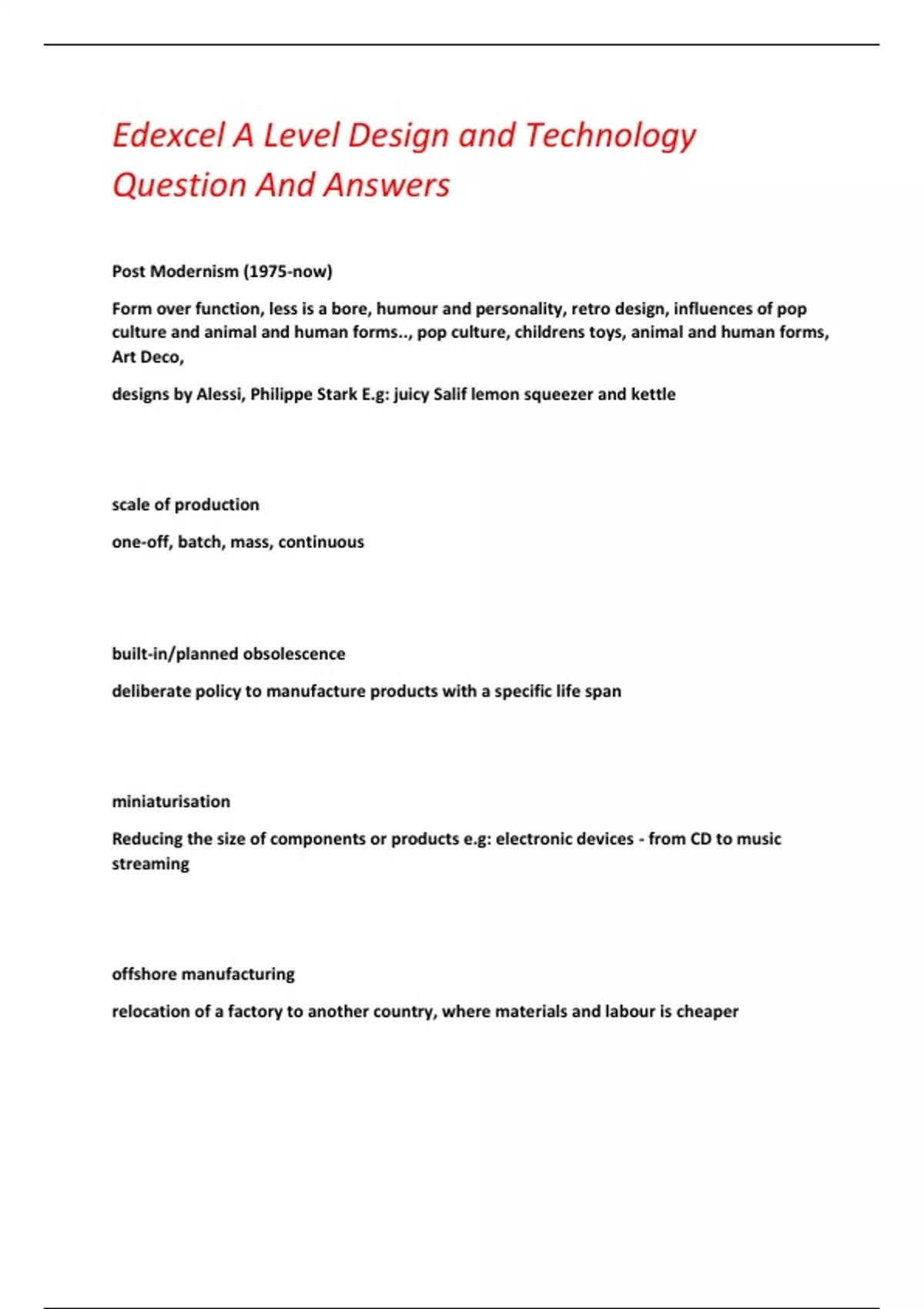 Edexcel A Level Design and Technology Question And Answers

Post Modernism (1975-now)

Form over function, less is a bore, humour and personality, retro design, influences of pop culture and animal and human forms.., pop culture, childrens toys, animal and human forms, Art Deco,

designs by Alessi, Philippe Stark E.g: juicy Salif lemon squeezer and kettle

scale of production

one-off, batch, mass, continuous

built-in/planned obsolescence

deliberate policy to manufacture products with a specific life span

miniaturisation

Reducing the size of components or products e.g: electronic devices - from CD to music streaming

offshore manufacturing

relocation of a factory to another country, where materials and labour is cheaper